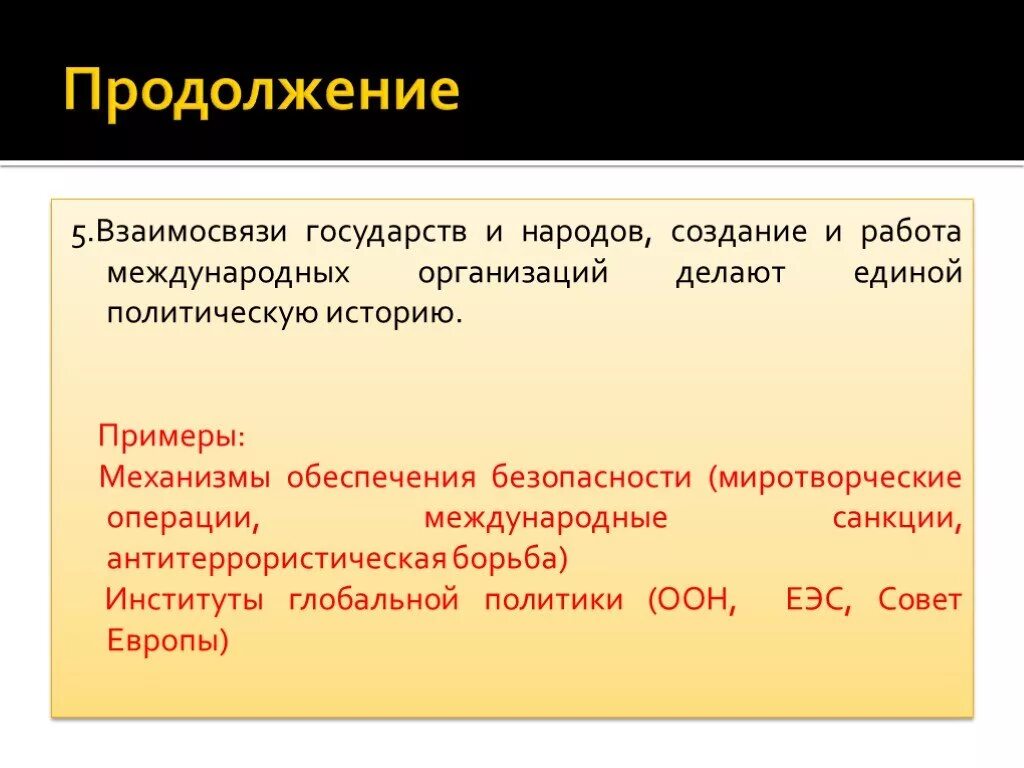 Продолжение

5.Взаимосвязи государств и народов, создание и работа международных организаций делают единой политическую историю.

Примеры:
Механизмы обеспечения безопасности (миротворческие операции, международные санкции, антитеррористическая борьба)
Институты глобальной политики (ООН, ЕЭС, Совет Европы)